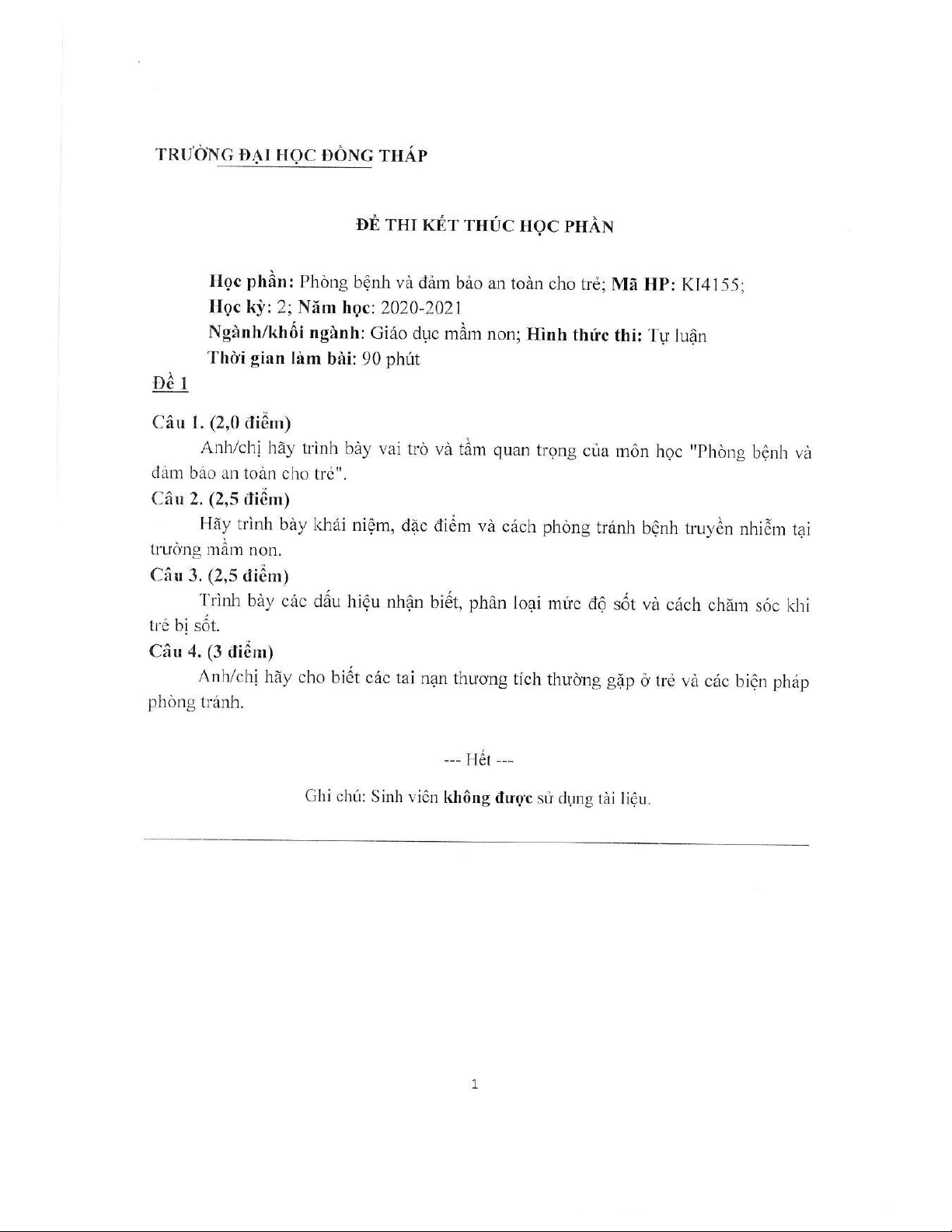 TRƯỜNG ĐẠI HỌC ĐỒNG THÁP

ĐỀ THI KẾT THÚC HỌC PHẦN

Học phần: Phòng bệnh và đảm bảo an toàn cho trẻ; Mã HP: KI4155;
Học kỳ: 2; Năm học: 2020-2021
Ngành/khối ngành: Giáo dục mầm non; Hình thức thi: Tự luận
Thời gian làm bài: 90 phút

Đề 1

Câu 1. (2,0 điểm)
Anh/chị hãy trình bày vai trò và tầm quan trọng của môn học "Phòng bệnh và đảm bảo an toàn cho trẻ".

Câu 2. (2,5 điểm)
Hãy trình bày khái niệm, đặc điểm và cách phòng tránh bệnh truyền nhiễm tại trường mầm non.

Câu 3. (2,5 điểm)
Trình bày các dấu hiệu nhận biết, phân loại mức độ sốt và cách chăm sóc khi trẻ bị sốt.

Câu 4. (3 điểm)
Anh/chị hãy cho biết các tai nạn thương tích thường gặp ở trẻ và các biện pháp phòng tránh.

--- Hết ---

Ghi chú: Sinh viên không được sử dụng tài liệu.

1